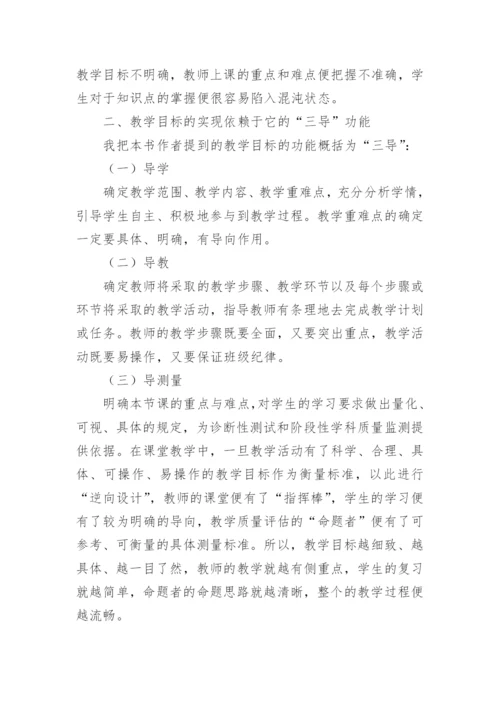 教学目标不明确，教师上课的重点和难点便把握不准确，学生对于知识点的掌握便很容易陷入混沌状态。

二、教学目标的实现依赖于它的“三导”功能

我把本书作者提到的教学目标的功能概括为“三导”：

（一）导学

确定教学范围、教学内容、教学重难点，充分分析学情，引导学生自主、积极地参与到教学过程。教学重难点的确定一定要具体、明确，有导向作用。

（二）导教

确定教师将采取的教学步骤、教学环节以及每个步骤或环节将采取的教学活动，指导教师有条理地去完成教学计划或任务。教师的教学步骤既要全面，又要突出重点，教学活动既要易操作，又要保证班级纪律。

（三）导测量

明确本节课的重点与难点，对学生的学习要求做出量化、可视、具体的规定，为诊断性测试和阶段性学科质量监测提供依据。在课堂教学中，一旦教学活动有了科学、合理、具体、可操作、易操作的教学目标作为衡量标准，以此进行“逆向设计”，教师的课堂便有了“指挥棒”，学生的学习便有了较为明确的导向，教学质量评估的“命题者”便有了可参考、可衡量的具体测量标准。所以，教学目标越细致、越具体、越一目了然，教师的教学就越有侧重点，学生的复习就越简单，命题者的命题思路就越清晰，整个的教学过程便越流畅。